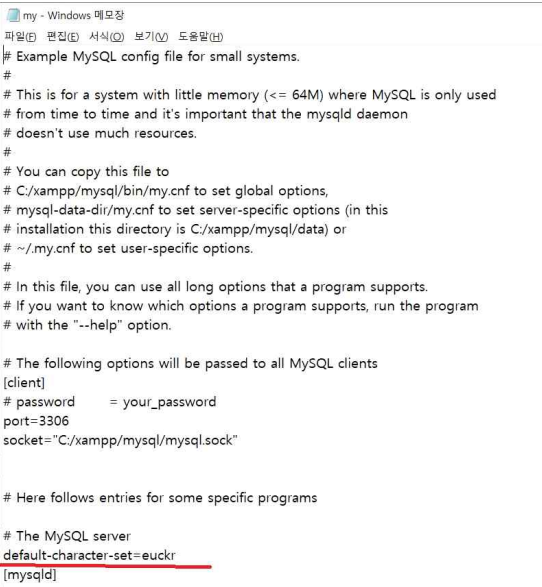 my - Windows 메모장

파일(F) 편집(E) 서식(O) 보기(V) 도움말(H)

# Example MySQL config file for small systems.
#
# This is for a system with little memory (<= 64M) where MySQL is only used
# from time to time and it's important that the mysqld daemon
# doesn't use much resources.
#
# You can copy this file to
# C:/xampp/mysql/bin/my.cnf to set global options,
# mysql-data-dir/my.cnf to set server-specific options (in this
# installation this directory is C:/xampp/mysql/data) or
# ~/.my.cnf to set user-specific options.
#
# In this file, you can use all long options that a program supports.
# If you want to know which options a program supports, run the program
# with the "--help" option.

# The following options will be passed to all MySQL clients
[client]
# password = your_password
port=3306
socket="C:/xampp/mysql/mysql.sock"

# Here follows entries for some specific programs

# The MySQL server
default-character-set=euckr
[mysqld]